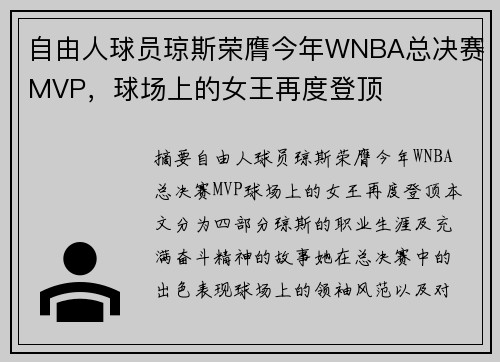 自由人球员琼斯荣膺今年WNBA总决赛MVP，球场上的女王再度登顶

摘要自由人球员琼斯荣膺今年WNBA总决赛MVP球场上的女王再度登顶本文分为四部分琼斯的职业生涯及充满奋斗精神的故事她在总决赛中的出色表现球场上的领袖风范以及对